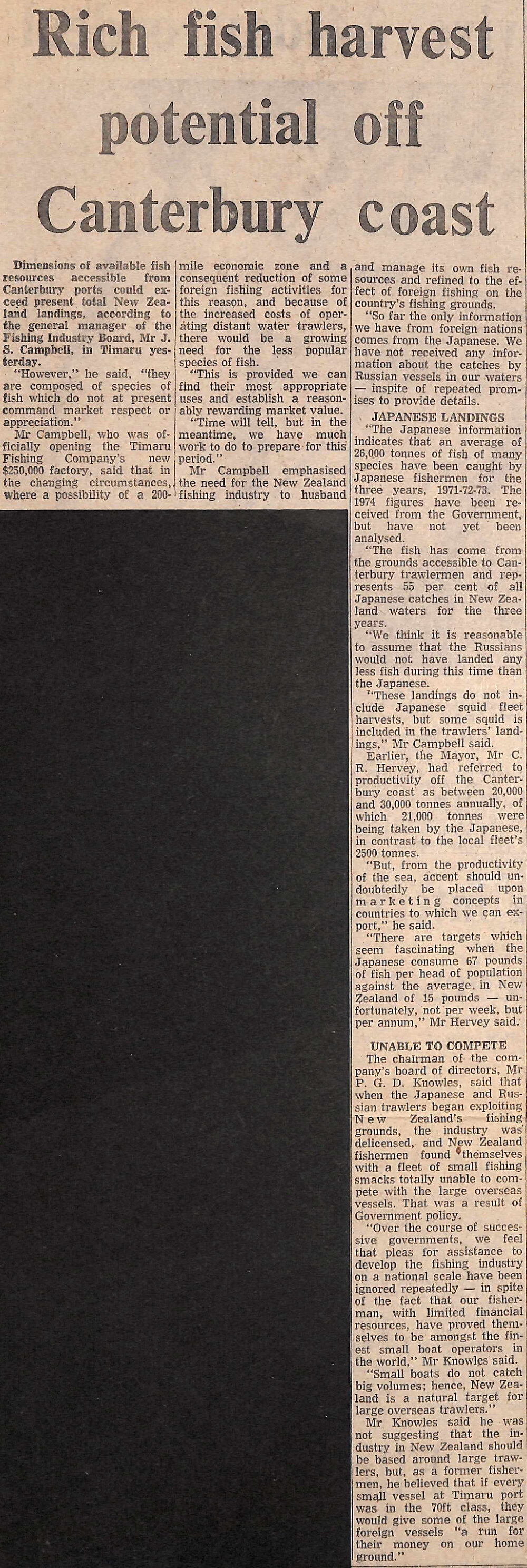 Rich fish harvest potential off Canterbury coast

Dimensions of available fish resources accessible from Canterbury ports could exceed present total New Zealand landings, according to the general manager of the Fishing Industry Board, Mr J. S. Campbell, in Timaru yesterday.

"However," he said, "they are composed of species of fish which do not at present command market respect or appreciation."

Mr Campbell, who was officially opening the Timaru Fishing Company's new $250,000 factory, said that in the changing circumstances, where a possibility of a 200-mile economic zone and a consequent reduction of some foreign fishing activities for this reason, and because of the increased costs of operating distant water trawlers, there would be a growing need for the less popular species of fish.

"This is provided we can find their most appropriate uses and establish a reasonably rewarding market value.

"Time will tell, but in the meantime, we have much work to do to prepare for this period."

Mr Campbell emphasised the need for the New Zealand fishing industry to husband and manage its own fish resources and refined to the effect of foreign fishing on the country's fishing grounds.

"So far the only information we have from foreign nations comes from the Japanese. We have not received any information about the catches by Russian vessels in our waters — inspite of repeated promises to provide details.

JAPANESE LANDINGS

"The Japanese information indicates that an average of 26,000 tonnes of fish of many species have been caught by Japanese fishermen for the three years, 1971-72-73. The 1974 figures have been received from the Government, but have not yet been analysed.

"The fish has come from the grounds accessible to Canterbury trawlermen and represents 55 per cent of all Japanese catches in New Zealand waters for the three years.

"We think it is reasonable to assume that the Russians would not have landed any less fish during this time than the Japanese.

"These landings do not include Japanese squid fleet harvests, but some squid is included in the trawlers' landings," Mr Campbell said.

Earlier, the Mayor, Mr C. R. Hervey, had referred to productivity off the Canterbury coast as between 20,000 and 30,000 tonnes annually, of which 21,000 tonnes were being taken by the Japanese, in contrast to the local fleet's 2500 tonnes.

"But, from the productivity of the sea, accent should undoubtedly be placed upon marketing concepts in countries to which we can export," he said.

"There are targets which seem fascinating when the Japanese consume 67 pounds of fish per head of population against the average, in New Zealand of 15 pounds — unfortunately, not per week, but per annum," Mr Hervey said.

UNABLE TO COMPETE

The chairman of the company's board of directors, Mr P. G. D. Knowles, said that when the Japanese and Russian trawlers began exploiting New Zealand's fishing grounds, the industry was delicensed, and New Zealand fishermen found themselves with a fleet of small fishing smacks totally unable to compete with the large overseas vessels. That was a result of Government policy.

"Over the course of successive governments, we feel that pleas for assistance to develop the fishing industry on a national scale have been ignored repeatedly — in spite of the fact that our fisherman, with limited financial resources, have proved themselves to be amongst the finest small boat operators in the world," Mr Knowles said.

"Small boats do not catch big volumes; hence, New Zealand is a natural target for large overseas trawlers."

Mr Knowles said he was not suggesting that the industry in New Zealand should be based around large trawlers, but, as a former fishermen, he believed that if every small vessel at Timaru port was in the 70ft class, they would give some of the large foreign vessels "a run for their money on our home ground."